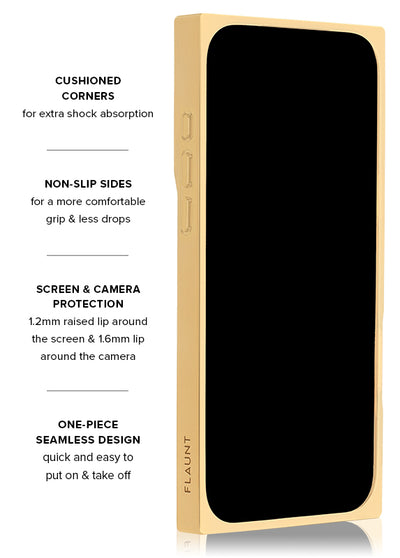 CUSHIONED CORNERS
for extra shock absorption

NON-SLIP SIDES
for a more comfortable grip & less drops

SCREEN & CAMERA PROTECTION
1.2mm raised lip around the screen & 1.6mm lip around the camera

ONE-PIECE SEAMLESS DESIGN
quick and easy to put on & take off

FLAUNT